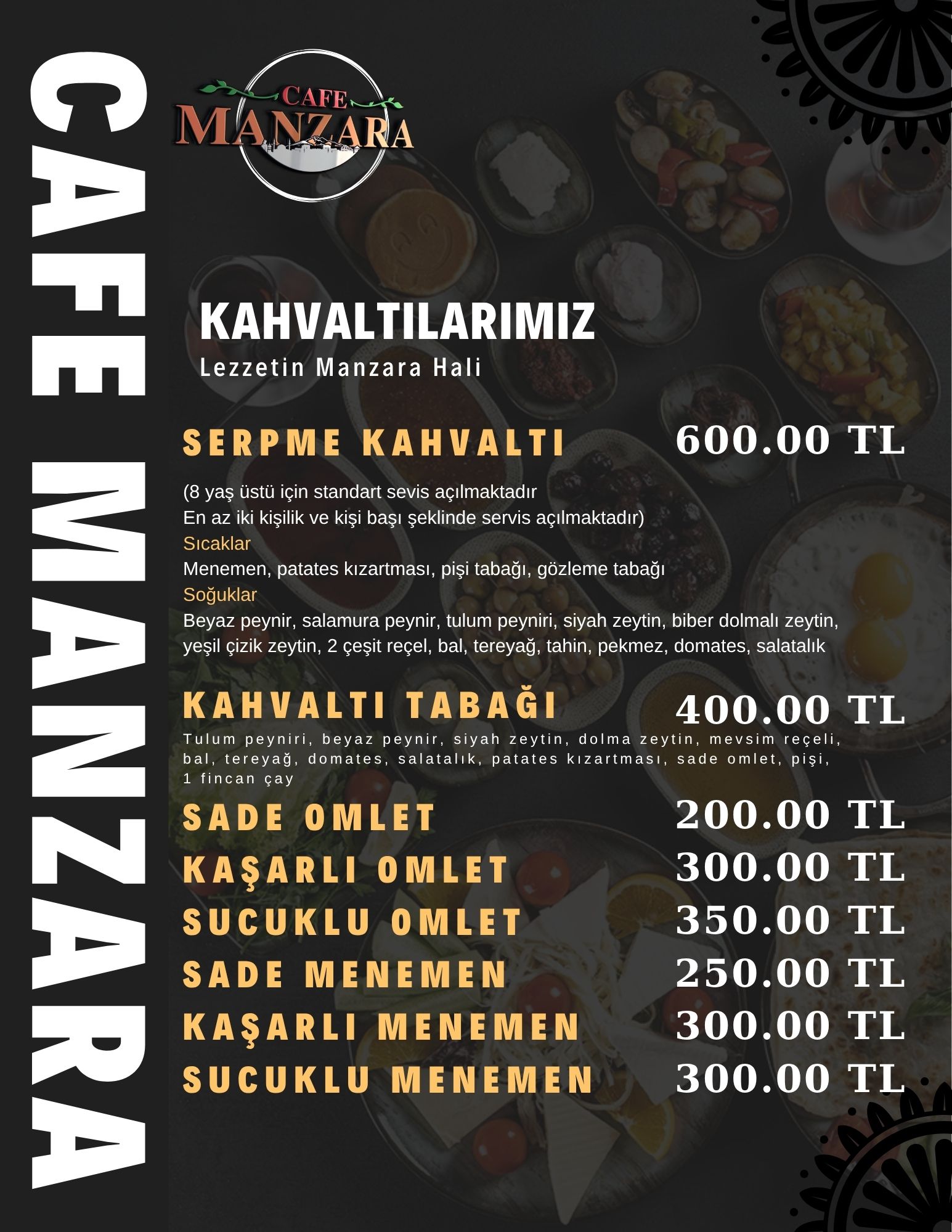 CAFE MANZARA

CAFE
MANZARA

KAHVALTILARIMIZ
Lezzetin Manzara Hali

SERPME KAHVALTI 600.00 TL

(8 yaş üstü için standart sevis açılmaktadır
En az iki kişilik ve kişi başı şeklinde servis açılmaktadır)
Sıcaklar
Menemen, patates kızartması, pişi tabağı, gözleme tabağı
Soğuklar
Beyaz peynir, salamura peynir, tulum peyniri, siyah zeytin, biber dolmalı zeytin, yeşil çizik zeytin, 2 çeşit reçel, bal, tereyağ, tahin, pekmez, domates, salatalık

KAHVALTI TABAĞI 400.00 TL
Tulum peyniri, beyaz peynir, siyah zeytin, dolma zeytin, mevsim reçeli, bal, tereyağ, domates, salatalık, patates kızartması, sade omlet, pişi, 1 fincan çay

SADE OMLET 200.00 TL
KAŞARLI OMLET 300.00 TL
SUCUKLU OMLET 350.00 TL
SADE MENEMEN 250.00 TL
KAŞARLI MENEMEN 300.00 TL
SUCUKLU MENEMEN 300.00 TL